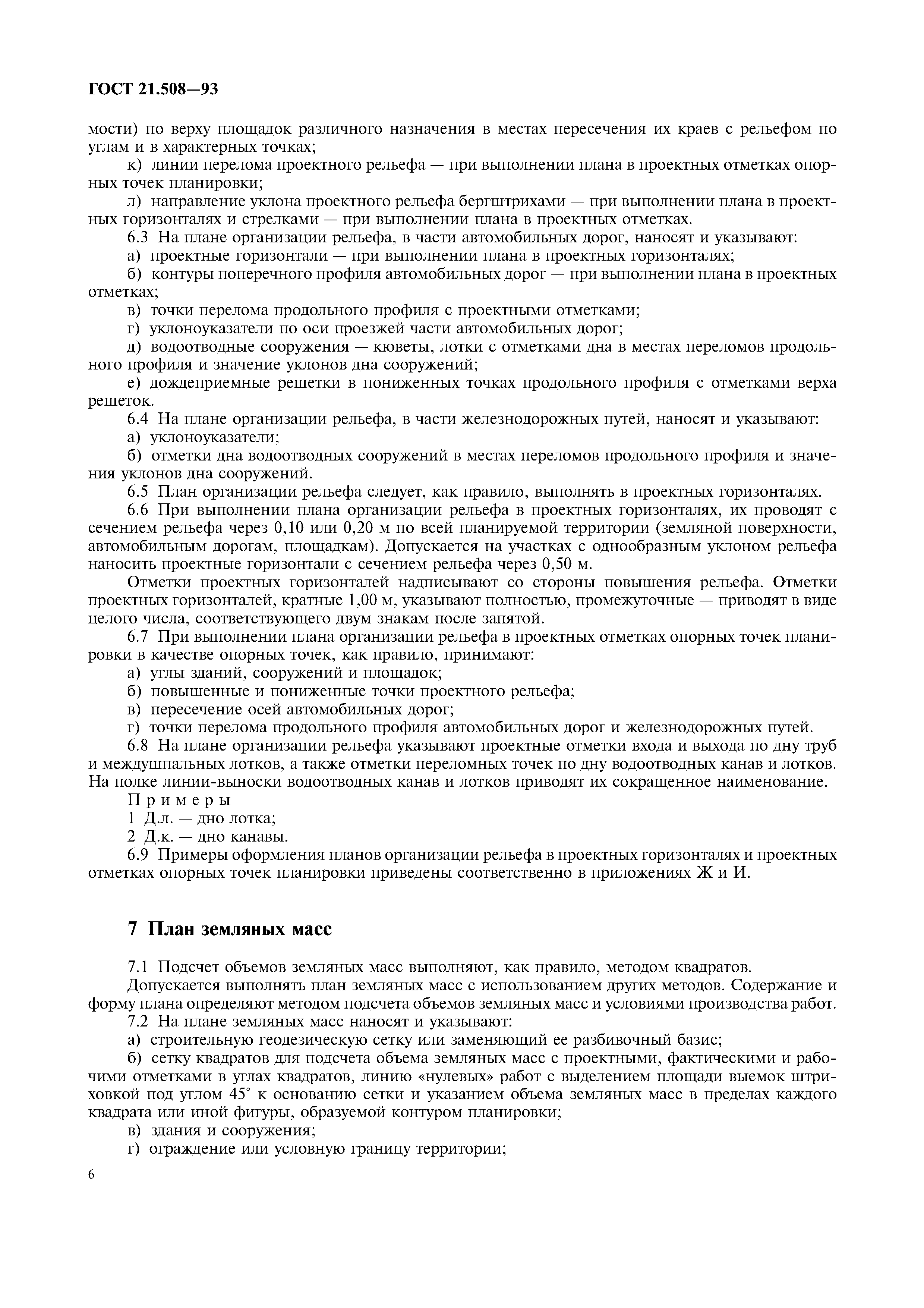 ГОСТ 21.508—93

мости) по верху площадок различного назначения в местах пересечения их краев с рельефом по углам и в характерных точках;

к) линии перелома проектного рельефа — при выполнении плана в проектных отметках опорных точек планировки;

л) направление уклона проектного рельефа бергштрихами — при выполнении плана в проектных горизонталях и стрелками — при выполнении плана в проектных отметках.

6.3 На плане организации рельефа, в части автомобильных дорог, наносят и указывают:

а) проектные горизонтали — при выполнении плана в проектных горизонталях;

б) контуры поперечного профиля автомобильных дорог — при выполнении плана в проектных отметках;

в) точки перелома продольного профиля с проектными отметками;

г) уклоноуказатели по оси проезжей части автомобильных дорог;

д) водоотводные сооружения — кюветы, лотки с отметками дна в местах переломов продольного профиля и значение уклонов дна сооружений;

е) дождеприемные решетки в пониженных точках продольного профиля с отметками верха решеток.

6.4 На плане организации рельефа, в части железнодорожных путей, наносят и указывают:

а) уклоноуказатели;

б) отметки дна водоотводных сооружений в местах переломов продольного профиля и значения уклонов дна сооружений.

6.5 План организации рельефа следует, как правило, выполнять в проектных горизонталях.

6.6 При выполнении плана организации рельефа в проектных горизонталях, их проводят с сечением рельефа через 0,10 или 0,20 м по всей планируемой территории (земляной поверхности, автомобильным дорогам, площадкам). Допускается на участках с однообразным уклоном рельефа наносить проектные горизонтали с сечением рельефа через 0,50 м.

Отметки проектных горизонталей надписывают со стороны повышения рельефа. Отметки проектных горизонталей, кратные 1,00 м, указывают полностью, промежуточные — приводят в виде целого числа, соответствующего двум знакам после запятой.

6.7 При выполнении плана организации рельефа в проектных отметках опорных точек планировки в качестве опорных точек, как правило, принимают:

а) углы зданий, сооружений и площадок;

б) повышенные и пониженные точки проектного рельефа;

в) пересечение осей автомобильных дорог;

г) точки перелома продольного профиля автомобильных дорог и железнодорожных путей.

6.8 На плане организации рельефа указывают проектные отметки входа и выхода по дну труб и междушпальных лотков, а также отметки переломных точек по дну водоотводных канав и лотков. На полке линии-выноски водоотводных канав и лотков приводят их сокращенное наименование.

Примеры

1 Д.л. — дно лотка;

2 Д.к. — дно канавы.

6.9 Примеры оформления планов организации рельефа в проектных горизонталях и проектных отметках опорных точек планировки приведены соответственно в приложениях Ж и И.

7 План земляных масс

7.1 Подсчет объемов земляных масс выполняют, как правило, методом квадратов.

Допускается выполнять план земляных масс с использованием других методов. Содержание и форму плана определяют методом подсчета объемов земляных масс и условиями производства работ.

7.2 На плане земляных масс наносят и указывают:

а) строительную геодезическую сетку или заменяющий ее разбивочный базис;

б) сетку квадратов для подсчета объема земляных масс с проектными, фактическими и рабочими отметками в углах квадратов, линию «нулевых» работ с выделением площади выемок штриховкой под углом 45° к основанию сетки и указанием объема земляных масс в пределах каждого квадрата или иной фигуры, образуемой контуром планировки;

в) здания и сооружения;

г) ограждение или условную границу территории;

6